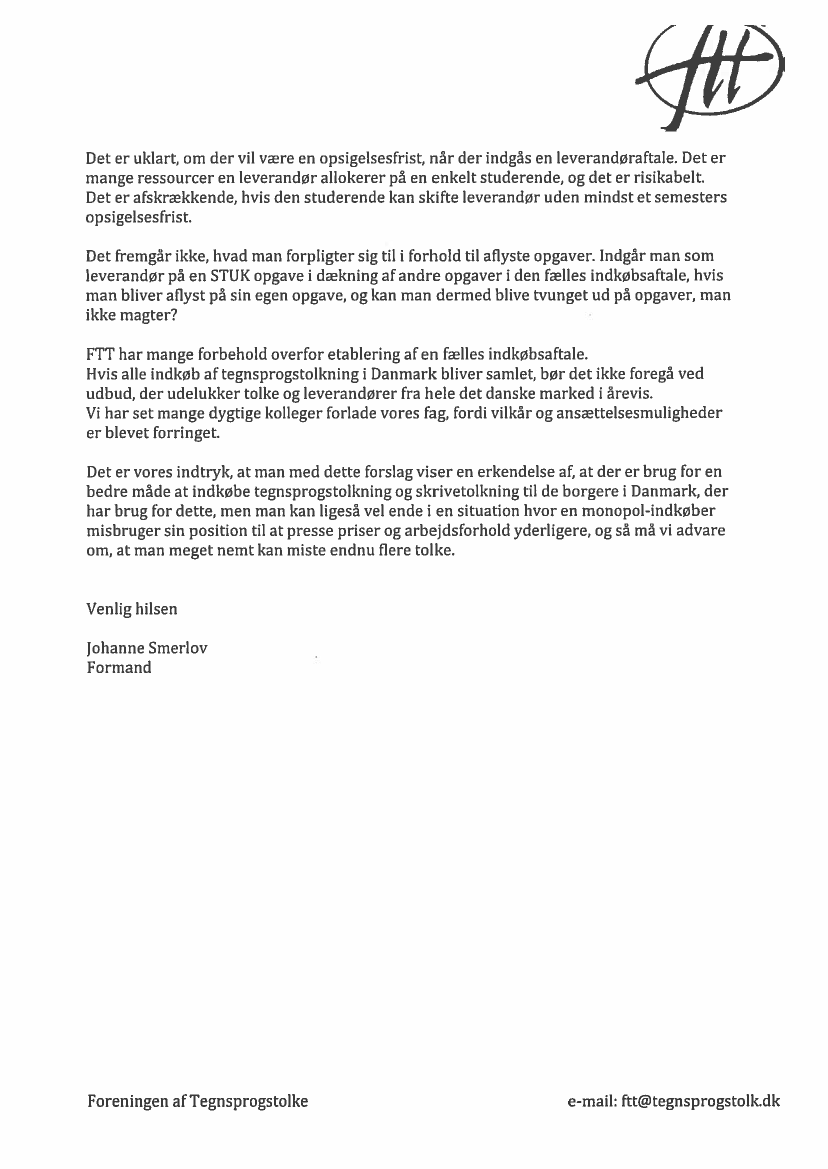 ftt

Det er uklart, om der vil være en opsigelsesfrist, når der indgås en leverandøraftale. Det er mange ressourcer en leverandør allokerer på en enkelt studerende, og det er risikabelt. Det er afskrækkende, hvis den studerende kan skifte leverandør uden mindst et semesters opsigelsesfrist.

Det fremgår ikke, hvad man forpligter sig til i forhold til aflyste opgaver. Indgår man som leverandør på en STUK opgave i dækning af andre opgaver i den fælles indkøbsaftale, hvis man bliver aflyst på sin egen opgave, og kan man dermed blive tvunget ud på opgaver, man ikke magter?

FTT har mange forbehold overfor etablering af en fælles indkøbsaftale.
Hvis alle indkøb af tegnsprogstolkning i Danmark bliver samlet, bør det ikke foregå ved udbud, der udelukker tolke og leverandører fra hele det danske marked i årevis.
Vi har set mange dygtige kolleger forlade vores fag, fordi vilkår og ansættelsesmuligheder er blevet forringet.

Det er vores indtryk, at man med dette forslag viser en erkendelse af, at der er brug for en bedre måde at indkøbe tegnsprogstolkning og skrivetolkning til de borgere i Danmark, der har brug for dette, men man kan ligeså vel ende i en situation hvor en monopol-indkøber misbruger sin position til at presse priser og arbejdsforhold yderligere, og så må vi advare om, at man meget nemt kan miste endnu flere tolke.

Venlig hilsen

Johanne Smerlov
Formand

Foreningen af Tegnsprogstolke

e-mail: ftt@tegnsprogstolk.dk